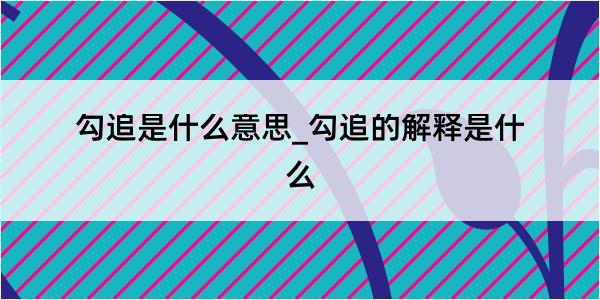 勾追是什么意思_勾追的解释是什么